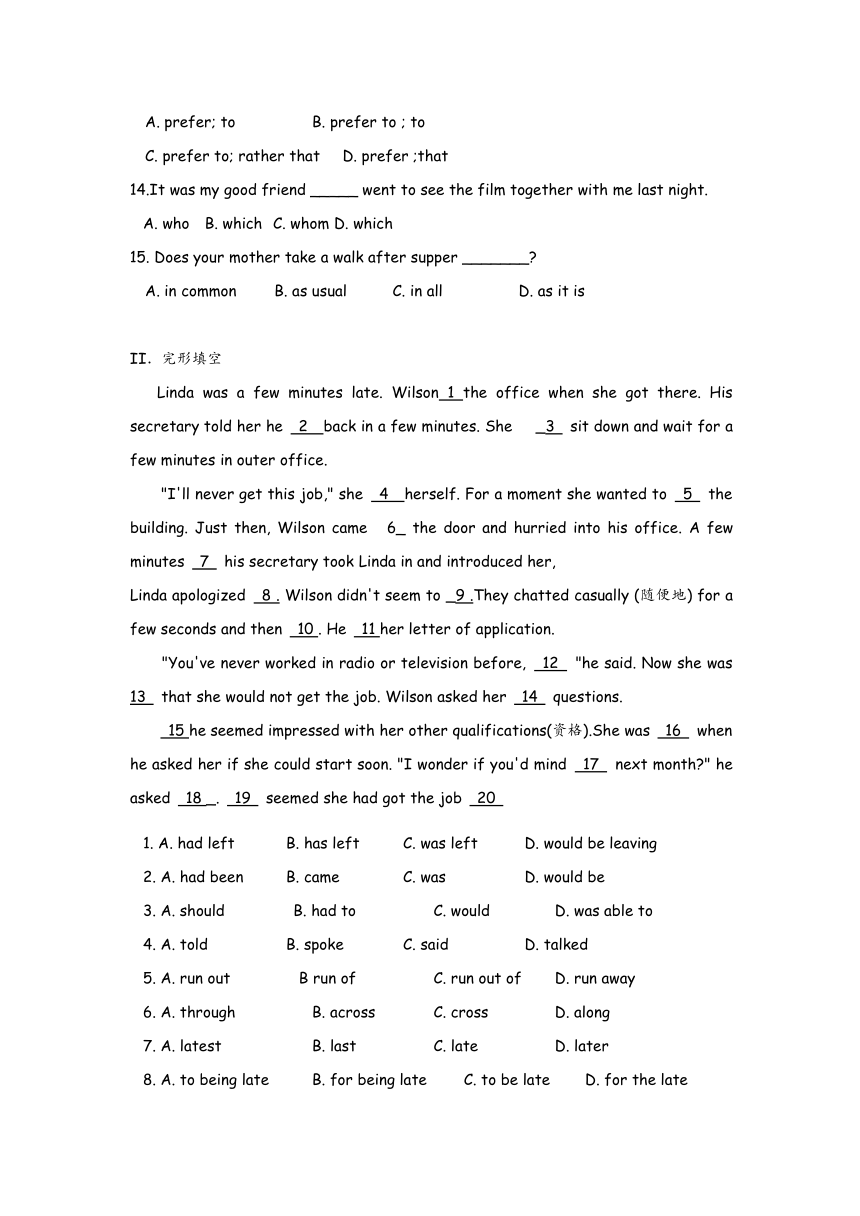 A. prefer; to B. prefer to ; to

C. prefer to; rather that D. prefer ;that

14.It was my good friend _____ went to see the film together with me last night.

A. who B. which C. whom D. which

15. Does your mother take a walk after supper _______?

A. in common B. as usual C. in all D. as it is

II. 完形填空

Linda was a few minutes late. Wilson 1 the office when she got there. His secretary told her he 2 back in a few minutes. She 3 sit down and wait for a few minutes in outer office.

"I'll never get this job," she 4 herself. For a moment she wanted to 5 the building. Just then, Wilson came 6_ the door and hurried into his office. A few minutes 7 his secretary took Linda in and introduced her,

Linda apologized 8 . Wilson didn't seem to 9 .They chatted casually (随便地) for a few seconds and then 10 . He 11 her letter of application.

"You've never worked in radio or television before, 12 "he said. Now she was 13 that she would not get the job. Wilson asked her 14 questions.

15 he seemed impressed with her other qualifications(资格).She was 16 when he asked her if she could start soon. "I wonder if you'd mind 17 next month?" he asked 18 . 19 seemed she had got the job 20

1. A. had left B. has left C. was left D. would be leaving

2. A. had been B. came C. was D. would be

3. A. should B. had to C. would D. was able to

4. A. told B. spoke C. said D. talked

5. A. run out B run of C. run out of D. run away

6. A. through B. across C. cross D. along

7. A. latest B. last C. late D. later

8. A. to being late B. for being late C. to be late D. for the late